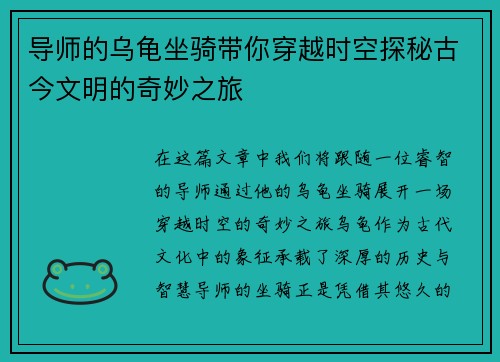 导师的乌龟坐骑带你穿越时空探秘古今文明的奇妙之旅

在这篇文章中我们将跟随一位睿智的导师通过他的乌龟坐骑展开一场穿越时空的奇妙之旅乌龟作为古代文化中的象征承载了深厚的历史与智慧导师的坐骑正是凭借其悠久的